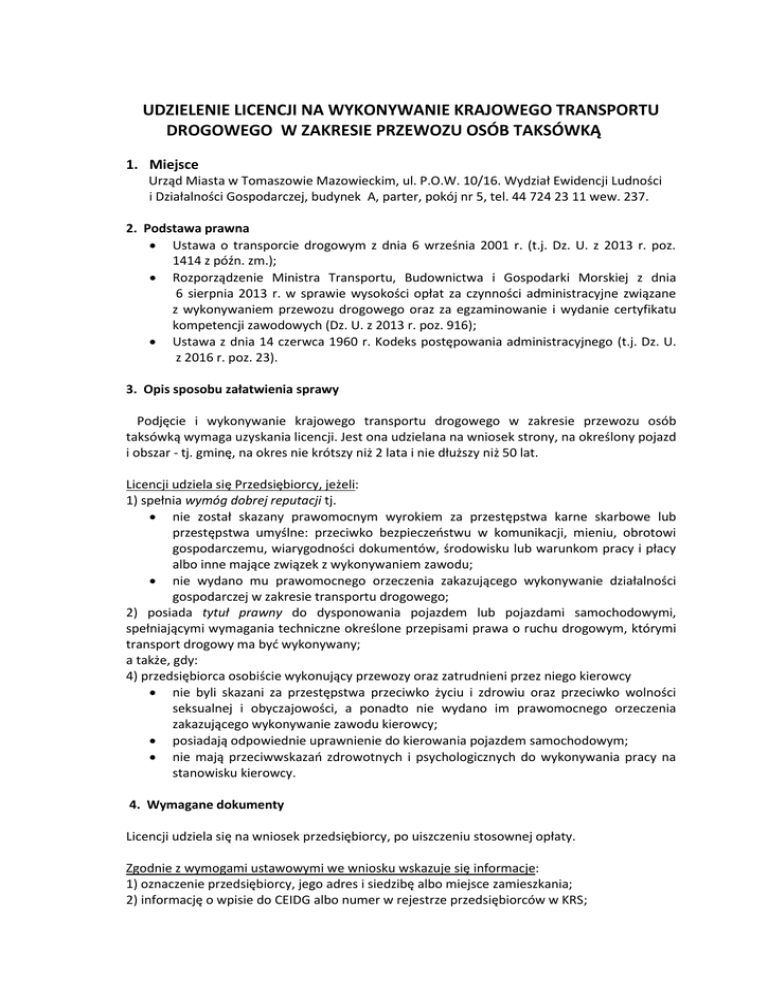 UDZIELENIE LICENCJI NA WYKONYWANIE KRAJOWEGO TRANSPORTU DROGOWEGO W ZAKRESIE PRZEWOZU OSÓB TAKSÓWKĄ

1. Miejsce
Urząd Miasta w Tomaszowie Mazowieckim, ul. P.O.W. 10/16. Wydział Ewidencji Ludności i Działalności Gospodarczej, budynek A, parter, pokój nr 5, tel. 44 724 23 11 wew. 237.

2. Podstawa prawna
• Ustawa o transporcie drogowym z dnia 6 września 2001 r. (t.j. Dz. U. z 2013 r. poz. 1414 z późn. zm.);
• Rozporządzenie Ministra Transportu, Budownictwa i Gospodarki Morskiej z dnia 6 sierpnia 2013 r. w sprawie wysokości opłat za czynności administracyjne związane z wykonywaniem przewozu drogowego oraz za egzaminowanie i wydanie certyfikatu kompetencji zawodowych (Dz. U. z 2013 r. poz. 916);
• Ustawa z dnia 14 czerwca 1960 r. Kodeks postępowania administracyjnego (t.j. Dz. U. z 2016 r. poz. 23).

3. Opis sposobu załatwienia sprawy

Podjęcie i wykonywanie krajowego transportu drogowego w zakresie przewozu osób taksówką wymaga uzyskania licencji. Jest ona udzielana na wniosek strony, na określony pojazd i obszar - tj. gminę, na okres nie krótszy niż 2 lata i nie dłuższy niż 50 lat.

Licencji udziela się Przedsiębiorcy, jeżeli:
1) spełnia wymóg dobrej reputacji tj.
• nie został skazany prawomocnym wyrokiem za przestępstwa karne skarbowe lub przestępstwa umyślne: przeciwko bezpieczeństwu w komunikacji, mieniu, obrotowi gospodarczemu, wiarygodności dokumentów, środowisku lub warunkom pracy i płacy albo inne mające związek z wykonywaniem zawodu;
• nie wydano mu prawomocnego orzeczenia zakazującego wykonywanie działalności gospodarczej w zakresie transportu drogowego;
2) posiada tytuł prawny do dysponowania pojazdem lub pojazdami samochodowymi, spełniającymi wymagania techniczne określone przepisami prawa o ruchu drogowym, którymi transport drogowy ma być wykonywany;
a także, gdy:
4) przedsiębiorca osobiście wykonujący przewozy oraz zatrudnieni przez niego kierowcy
• nie byli skazani za przestępstwa przeciwko życiu i zdrowiu oraz przeciwko wolności seksualnej i obyczajowości, a ponadto nie wydano im prawomocnego orzeczenia zakazującego wykonywanie zawodu kierowcy;
• posiadają odpowiednie uprawnienie do kierowania pojazdem samochodowym;
• nie mają przeciwwskazań zdrowotnych i psychologicznych do wykonywania pracy na stanowisku kierowcy.

4. Wymagane dokumenty

Licencji udziela się na wniosek przedsiębiorcy, po uiszczeniu stosownej opłaty.

Zgodnie z wymogami ustawowymi we wniosku wskazuje się informacje:
1) oznaczenie przedsiębiorcy, jego adres i siedzibę albo miejsce zamieszkania;
2) informację o wpisie do CEIDG albo numer w rejestrze przedsiębiorców w KRS;